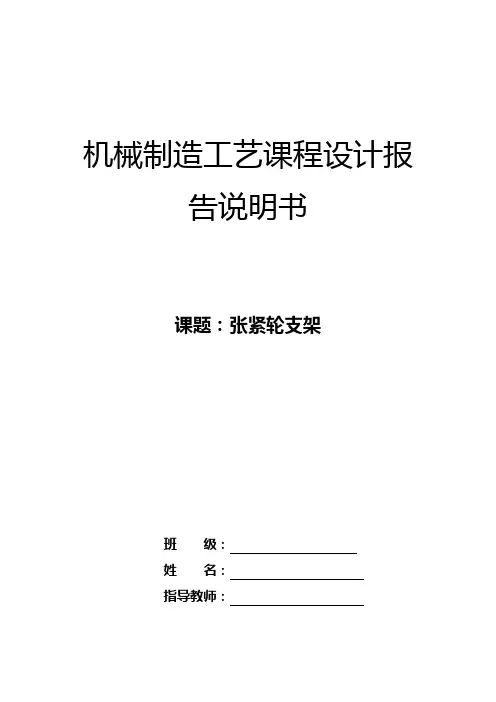 机械制造工艺课程设计报告说明书

课题：张紧轮支架

班 级：____
姓 名：____
指导教师：____